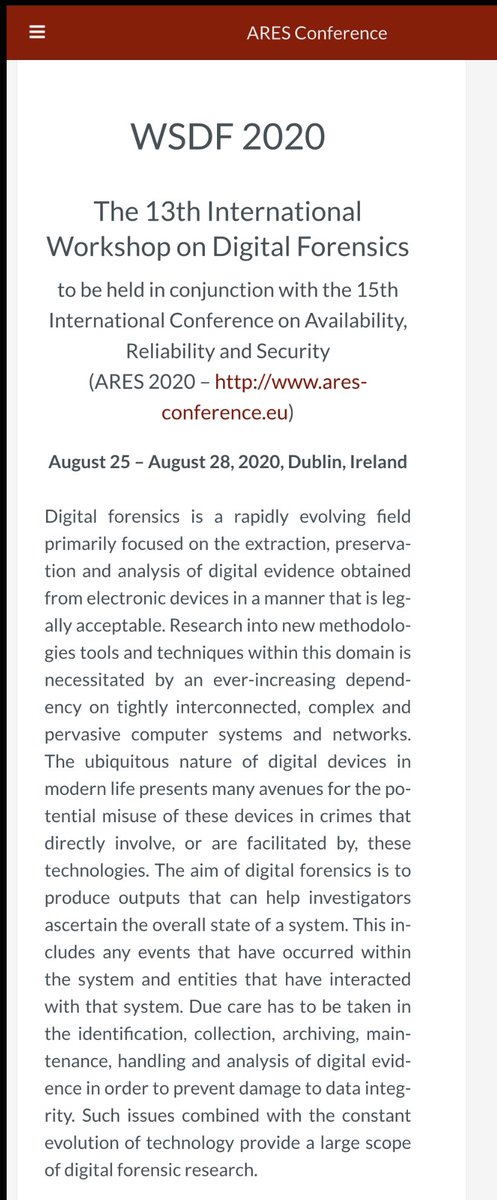 ARES Conference

WSDF 2020

The 13th International Workshop on Digital Forensics

to be held in conjunction with the 15th International Conference on Availability, Reliability and Security (ARES 2020 – http://www.ares-conference.eu)

August 25 – August 28, 2020, Dublin, Ireland

Digital forensics is a rapidly evolving field primarily focused on the extraction, preservation and analysis of digital evidence obtained from electronic devices in a manner that is legally acceptable. Research into new methodologies tools and techniques within this domain is necessitated by an ever-increasing dependency on tightly interconnected, complex and pervasive computer systems and networks. The ubiquitous nature of digital devices in modern life presents many avenues for the potential misuse of these devices in crimes that directly involve, or are facilitated by, these technologies. The aim of digital forensics is to produce outputs that can help investigators ascertain the overall state of a system. This includes any events that have occurred within the system and entities that have interacted with that system. Due care has to be taken in the identification, collection, archiving, maintenance, handling and analysis of digital evidence in order to prevent damage to data integrity. Such issues combined with the constant evolution of technology provide a large scope of digital forensic research.